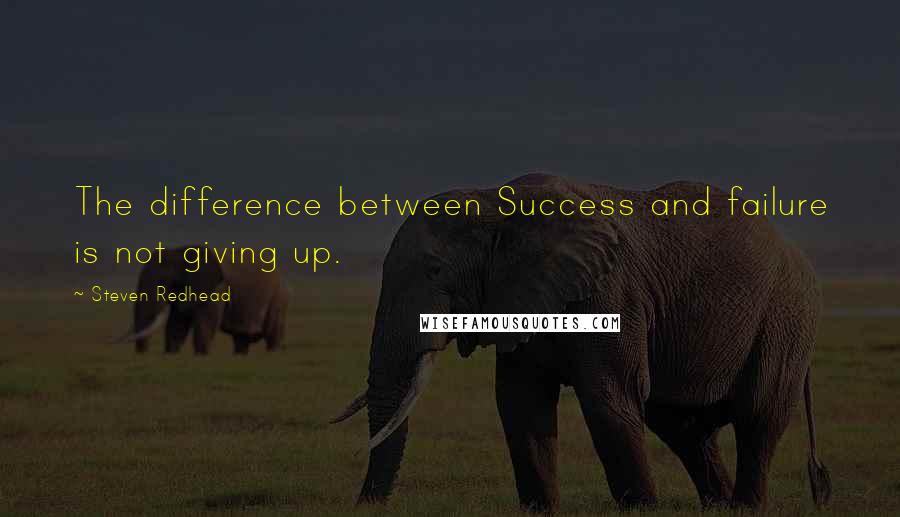 The difference between Success and failure is not giving up.

~ Steven Redhead

WISEFAMOUSQUOTES.COM